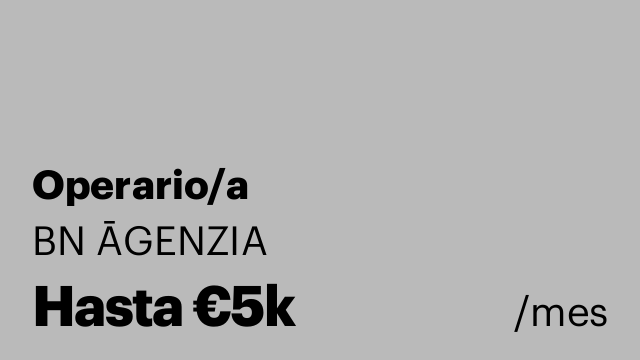 Operario/a

BN ĀGENZIA

Hasta €5k /mes